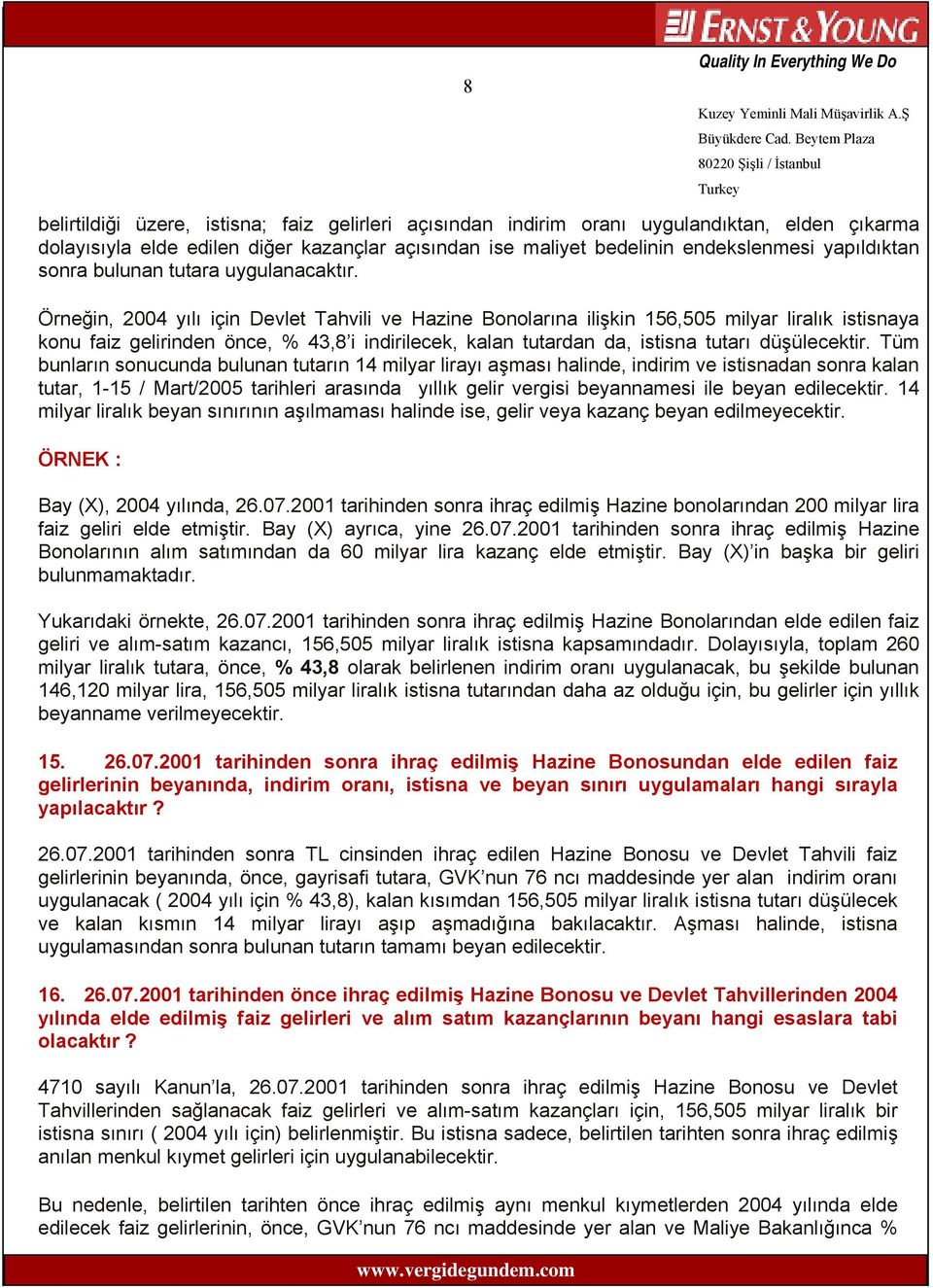 ERNST & YOUNG
Quality In Everything We Do

8

Kuzey Yeminli Mali Müşavirlik A.Ş
Büyükdere Cad. Beytem Plaza
80220 Şişli / İstanbul
Turkey

belirtildiği üzere, istisna; faiz gelirleri açısından indirim oranı uygulandıktan, elden çıkarma dolayısıyla elde edilen diğer kazançlar açısından ise maliyet bedelinin endekslenmesi yapıldıktan sonra bulunan tutara uygulanacaktır.

Örneğin, 2004 yılı için Devlet Tahvili ve Hazine Bonolarına ilişkin 156,505 milyar liralık istisnaya konu faiz gelirinden önce, % 43,8'i indirilecek, kalan tutardan da, istisna tutarı düşülecektir. Tüm bunların sonucunda bulunan tutarın 14 milyar lirayı aşması halinde, indirim ve istisnadan sonra kalan tutar, 1-15 / Mart/2005 tarihleri arasında yıllık gelir vergisi beyannamesi ile beyan edilecektir. 14 milyar liralık beyan sınırının aşılmaması halinde ise, gelir veya kazanç beyan edilmeyecektir.

ÖRNEK :

Bay (X), 2004 yılında, 26.07.2001 tarihinden sonra ihraç edilmiş Hazine bonolarından 200 milyar lira faiz geliri elde etmiştir. Bay (X) ayrıca, yine 26.07.2001 tarihinden sonra ihraç edilmiş Hazine Bonolarının alım satımından da 60 milyar lira kazanç elde etmiştir. Bay (X)'in başka bir geliri bulunmamaktadır.

Yukarıdaki örnekte, 26.07.2001 tarihinden sonra ihraç edilmiş Hazine Bonolarından elde edilen faiz geliri ve alım-satım kazancı, 156,505 milyar liralık istisna kapsamındadır. Dolayısıyla, toplam 260 milyar liralık tutara, önce, % 43,8 olarak belirlenen indirim oranı uygulanacak, bu şekilde bulunan 146,120 milyar lira, 156,505 milyar liralık istisna tutarından daha az olduğu için, bu gelirler için yıllık beyanname verilmeyecektir.

15. 26.07.2001 tarihinden sonra ihraç edilmiş Hazine Bonosundan elde edilen faiz gelirlerinin beyanında, indirim oranı, istisna ve beyan sınırı uygulamaları hangi sırayla yapılacaktır ?

26.07.2001 tarihinden sonra TL cinsinden ihraç edilen Hazine Bonosu ve Devlet Tahvili faiz gelirlerinin beyanında, önce, gayrisafi tutara, GVK'nun 76 ncı maddesinde yer alan indirim oranı uygulanacak ( 2004 yılı için % 43,8), kalan kısımdan 156,505 milyar liralık istisna tutarı düşülecek ve kalan kısmın 14 milyar lirayı aşıp aşmadığına bakılacaktır. Aşması halinde, istisna uygulamasından sonra bulunan tutarın tamamı beyan edilecektir.

16. 26.07.2001 tarihinden önce ihraç edilmiş Hazine Bonosu ve Devlet Tahvillerinden 2004 yılında elde edilmiş faiz gelirleri ve alım satım kazançlarının beyanı hangi esaslara tabi olacaktır ?

4710 sayılı Kanun'la, 26.07.2001 tarihinden sonra ihraç edilmiş Hazine Bonosu ve Devlet Tahvillerinden sağlanacak faiz gelirleri ve alım-satım kazançları için, 156,505 milyar liralık bir istisna sınırı ( 2004 yılı için) belirlenmiştir. Bu istisna sadece, belirtilen tarihten sonra ihraç edilmiş anılan menkul kıymet gelirleri için uygulanabilecektir.

Bu nedenle, belirtilen tarihten önce ihraç edilmiş aynı menkul kıymetlerden 2004 yılında elde edilecek faiz gelirlerinin, önce, GVK'nun 76 ncı maddesinde yer alan ve Maliye Bakanlığınca %

www.vergidegundem.com